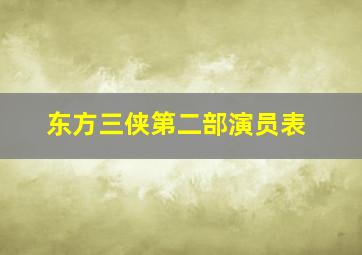 东方三侠第二部演员表